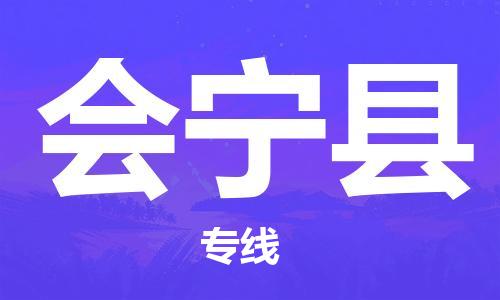 会宁县

专线